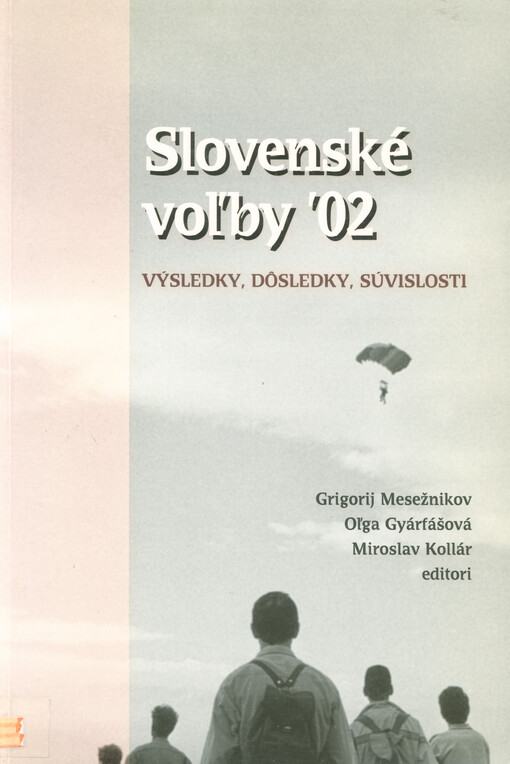 Slovenské voľby '02

VÝSLEDKY, DÔSLEDKY, SÚVISLOSTI

Grigorij Mesežnikov
Oľga Gyárfášová
Miroslav Kollár
editori